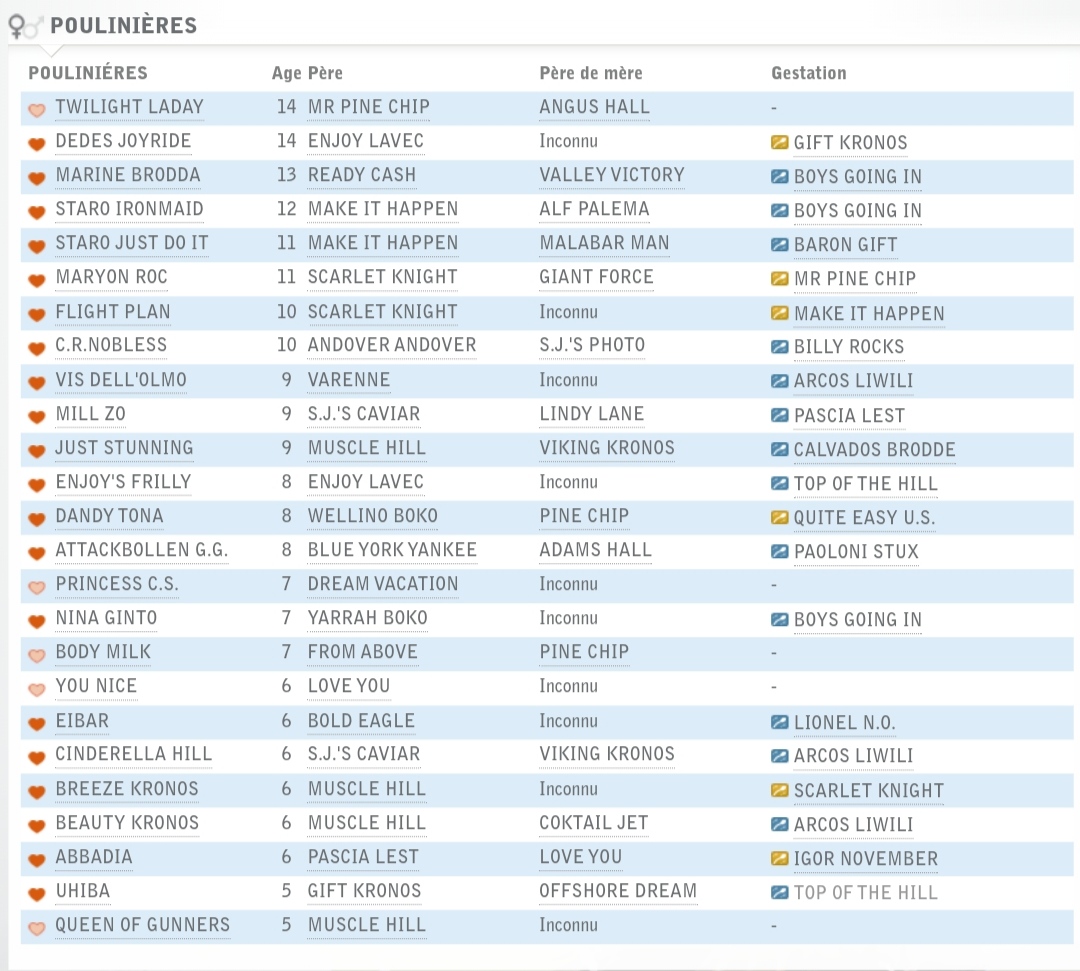 POULINIÈRES

| POULINIÉRES | Age | Père | Père de mère | Gestation |
|---|---|---|---|---|
| TWILIGHT LADAY | 14 | MR PINE CHIP | ANGUS HALL | - |
| DEDES JOYRIDE | 14 | ENJOY LAVEC | Inconnu | GIFT KRONOS |
| MARINE BRODDA | 13 | READY CASH | VALLEY VICTORY | BOYS GOING IN |
| STARO IRONMAID | 12 | MAKE IT HAPPEN | ALF PALEMA | BOYS GOING IN |
| STARO JUST DO IT | 11 | MAKE IT HAPPEN | MALABAR MAN | BARON GIFT |
| MARYON ROC | 11 | SCARLET KNIGHT | GIANT FORCE | MR PINE CHIP |
| FLIGHT PLAN | 10 | SCARLET KNIGHT | Inconnu | MAKE IT HAPPEN |
| C.R.NOBLESS | 10 | ANDOVER ANDOVER | S.J.'S PHOTO | BILLY ROCKS |
| VIS DELL'OLMO | 9 | VARENNE | Inconnu | ARCOS LIWILI |
| MILL ZO | 9 | S.J.'S CAVIAR | LINDY LANE | PASCIA LEST |
| JUST STUNNING | 9 | MUSCLE HILL | VIKING KRONOS | CALVADOS BRODDE |
| ENJOY'S FRILLY | 8 | ENJOY LAVEC | Inconnu | TOP OF THE HILL |
| DANDY TONA | 8 | WELLINO BOKO | PINE CHIP | QUITE EASY U.S. |
| ATTACKBOLLEN G.G. | 8 | BLUE YORK YANKEE | ADAMS HALL | PAOLONI STUX |
| PRINCESS C.S. | 7 | DREAM VACATION | Inconnu | - |
| NINA GINTO | 7 | YARRAH BOKO | Inconnu | BOYS GOING IN |
| BODY MILK | 7 | FROM ABOVE | PINE CHIP | - |
| YOU NICE | 6 | LOVE YOU | Inconnu | - |
| EIBAR | 6 | BOLD EAGLE | Inconnu | LIONEL N.O. |
| CINDERELLA HILL | 6 | S.J.'S CAVIAR | VIKING KRONOS | ARCOS LIWILI |
| BREEZE KRONOS | 6 | MUSCLE HILL | Inconnu | SCARLET KNIGHT |
| BEAUTY KRONOS | 6 | MUSCLE HILL | COKTAIL JET | ARCOS LIWILI |
| ABBADIA | 6 | PASCIA LEST | LOVE YOU | IGOR NOVEMBER |
| UHIBA | 5 | GIFT KRONOS | OFFSHORE DREAM | TOP OF THE HILL |
| QUEEN OF GUNNERS | 5 | MUSCLE HILL | Inconnu | - |